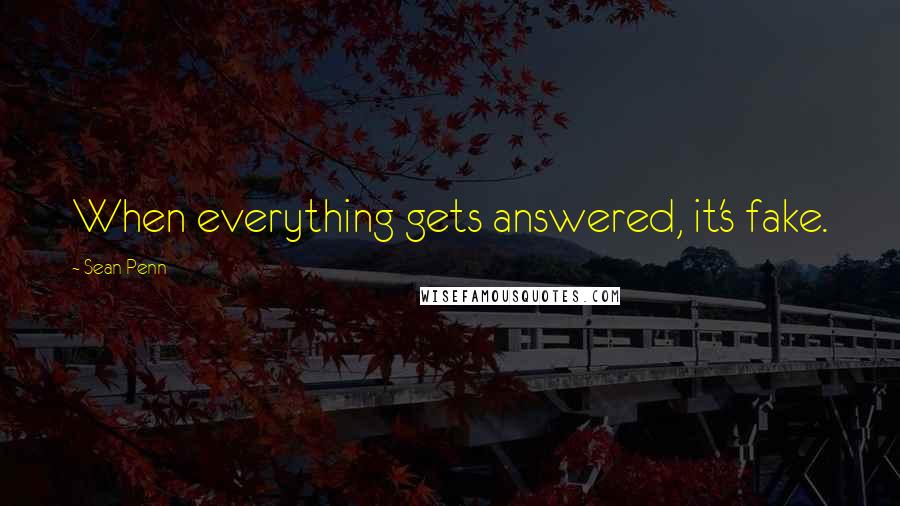 When everything gets answered, it's fake.

- Sean Penn

WISEFAMOUSQUOTES.COM